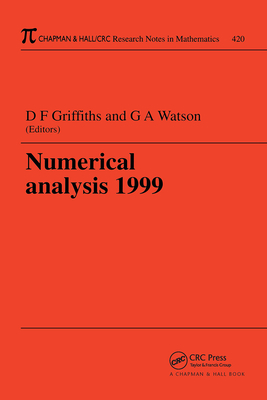 $\pi$ CHAPMAN & HALL/CRC Research Notes in Mathematics 420

D F Griffiths and G A Watson
(Editors)

Numerical analysis 1999

CRC CRC Press
Taylor & Francis Group
A CHAPMAN & HALL BOOK